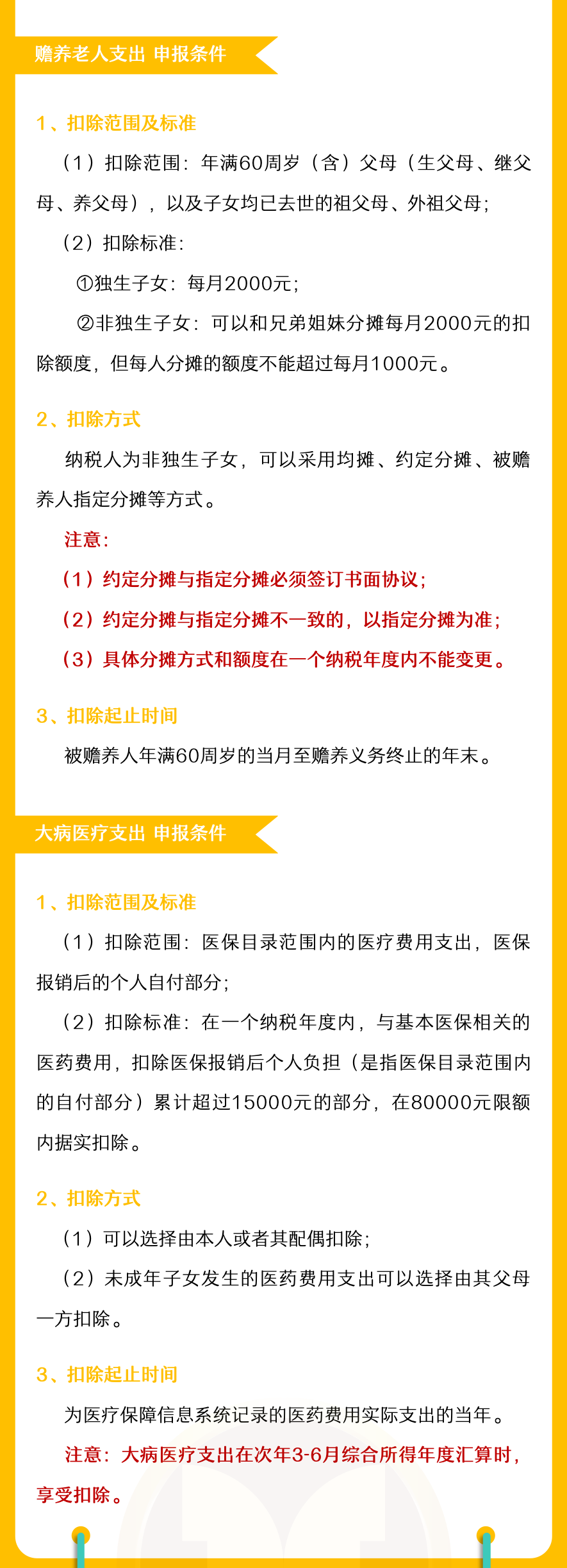 赡养老人支出 申报条件

1、扣除范围及标准

（1）扣除范围：年满60周岁（含）父母（生父母、继父母、养父母），以及子女均已去世的祖父母、外祖父母；

（2）扣除标准：

①独生子女：每月2000元；

②非独生子女：可以和兄弟姐妹分摊每月2000元的扣除额度，但每人分摊的额度不能超过每月1000元。

2、扣除方式

纳税人为非独生子女，可以采用均摊、约定分摊、被赡养人指定分摊等方式。

注意：

（1）约定分摊与指定分摊必须签订书面协议；

（2）约定分摊与指定分摊不一致的，以指定分摊为准；

（3）具体分摊方式和额度在一个纳税年度内不能变更。

3、扣除起止时间

被赡养人年满60周岁的当月至赡养义务终止的年末。

大病医疗支出 申报条件

1、扣除范围及标准

（1）扣除范围：医保目录范围内的医疗费用支出，医保报销后的个人自付部分；

（2）扣除标准：在一个纳税年度内，与基本医保相关的医药费用，扣除医保报销后个人负担（是指医保目录范围内的自付部分）累计超过15000元的部分，在80000元限额内据实扣除。

2、扣除方式

（1）可以选择由本人或者其配偶扣除；

（2）未成年子女发生的医药费用支出可以选择由其父母一方扣除。

3、扣除起止时间

为医疗保障信息系统记录的医药费用实际支出的当年。

注意：大病医疗支出在次年3-6月综合所得年度汇算时，享受扣除。